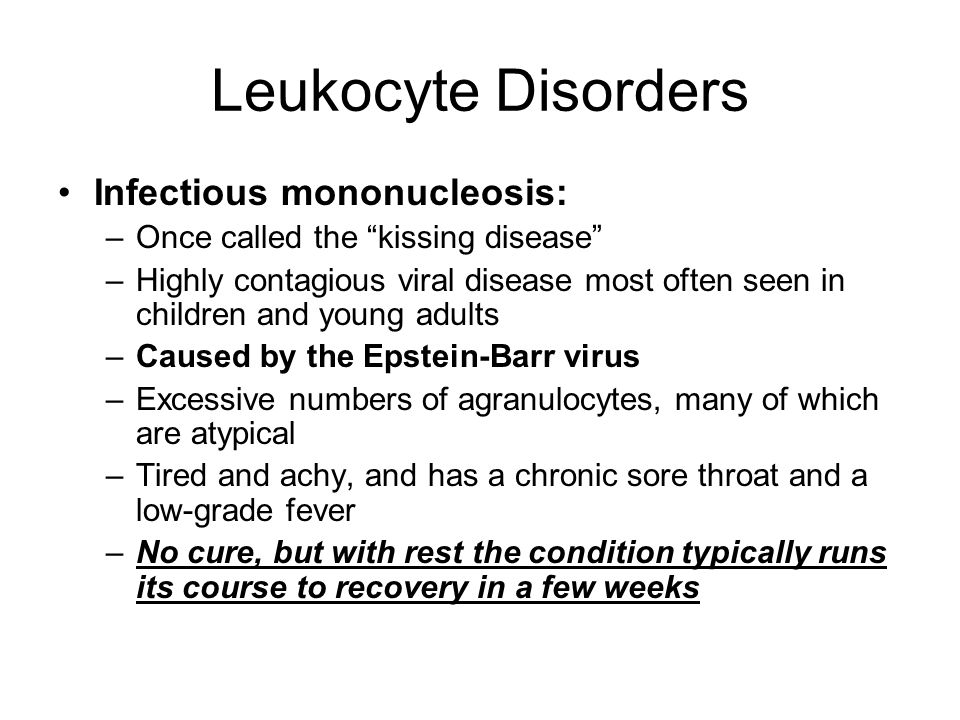 Leukocyte Disorders

• Infectious mononucleosis:
– Once called the “kissing disease”
– Highly contagious viral disease most often seen in children and young adults
– Caused by the Epstein-Barr virus
– Excessive numbers of agranulocytes, many of which are atypical
– Tired and achy, and has a chronic sore throat and a low-grade fever
– No cure, but with rest the condition typically runs its course to recovery in a few weeks